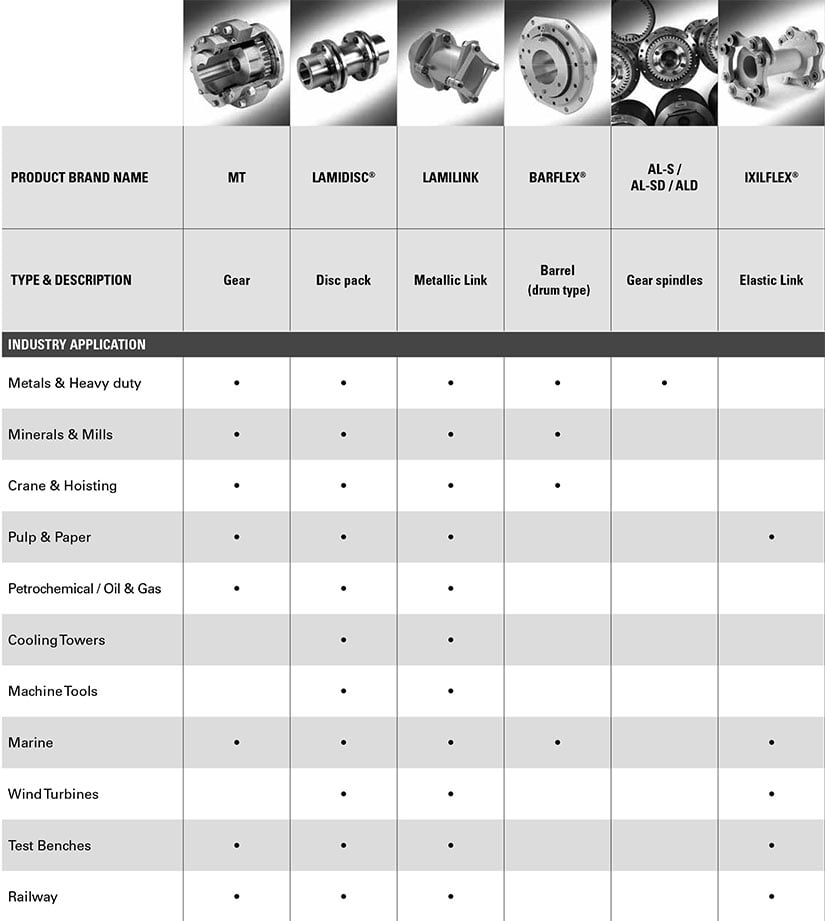 | PRODUCT BRAND NAME | MT | LAMIDISC® | LAMILINK | BARFLEX® | AL-S / AL-SD / ALD | IXILFLEX® |
|---|---|---|---|---|---|---|
| TYPE & DESCRIPTION | Gear | Disc pack | Metallic Link | Barrel (drum type) | Gear spindles | Elastic Link |
| INDUSTRY APPLICATION | | | | | | |
| Metals & Heavy duty | • | • | • | • | • | |
| Minerals & Mills | • | • | • | • | | |
| Crane & Hoisting | • | • | • | • | | |
| Pulp & Paper | • | • | • | | | • |
| Petrochemical / Oil & Gas | • | • | • | | | |
| Cooling Towers | | • | • | | | |
| Machine Tools | | • | • | | | |
| Marine | • | • | • | • | | • |
| Wind Turbines | | • | • | | | • |
| Test Benches | • | • | • | | | • |
| Railway | • | • | • | | | • |